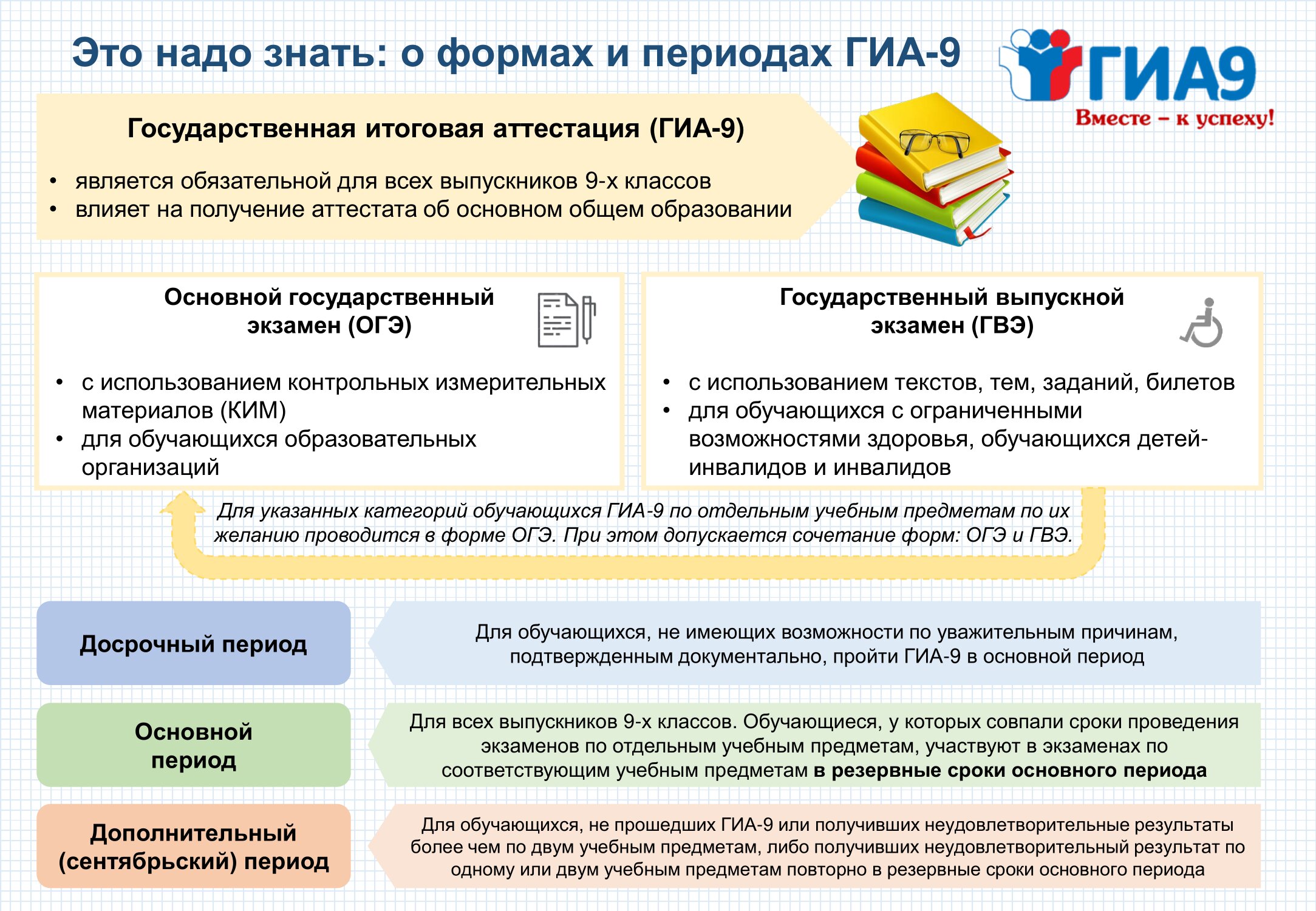 Это надо знать: о формах и периодах ГИА-9

ГИА9
Вместе – к успеху!

Государственная итоговая аттестация (ГИА-9)

• является обязательной для всех выпускников 9-х классов
• влияет на получение аттестата об основном общем образовании

Основной государственный экзамен (ОГЭ)

• с использованием контрольных измерительных материалов (КИМ)
• для обучающихся образовательных организаций

Государственный выпускной экзамен (ГВЭ)

• с использованием текстов, тем, заданий, билетов
• для обучающихся с ограниченными возможностями здоровья, обучающихся детей-инвалидов и инвалидов

Для указанных категорий обучающихся ГИА-9 по отдельным учебным предметам по их желанию проводится в форме ОГЭ. При этом допускается сочетание форм: ОГЭ и ГВЭ.

Досрочный период

Для обучающихся, не имеющих возможности по уважительным причинам, подтвержденным документально, пройти ГИА-9 в основной период

Основной период

Для всех выпускников 9-х классов. Обучающиеся, у которых совпали сроки проведения экзаменов по отдельным учебным предметам, участвуют в экзаменах по соответствующим учебным предметам в резервные сроки основного периода

Дополнительный (сентябрьский) период

Для обучающихся, не прошедших ГИА-9 или получивших неудовлетворительные результаты более чем по двум учебным предметам, либо получивших неудовлетворительный результат по одному или двум учебным предметам повторно в резервные сроки основного периода